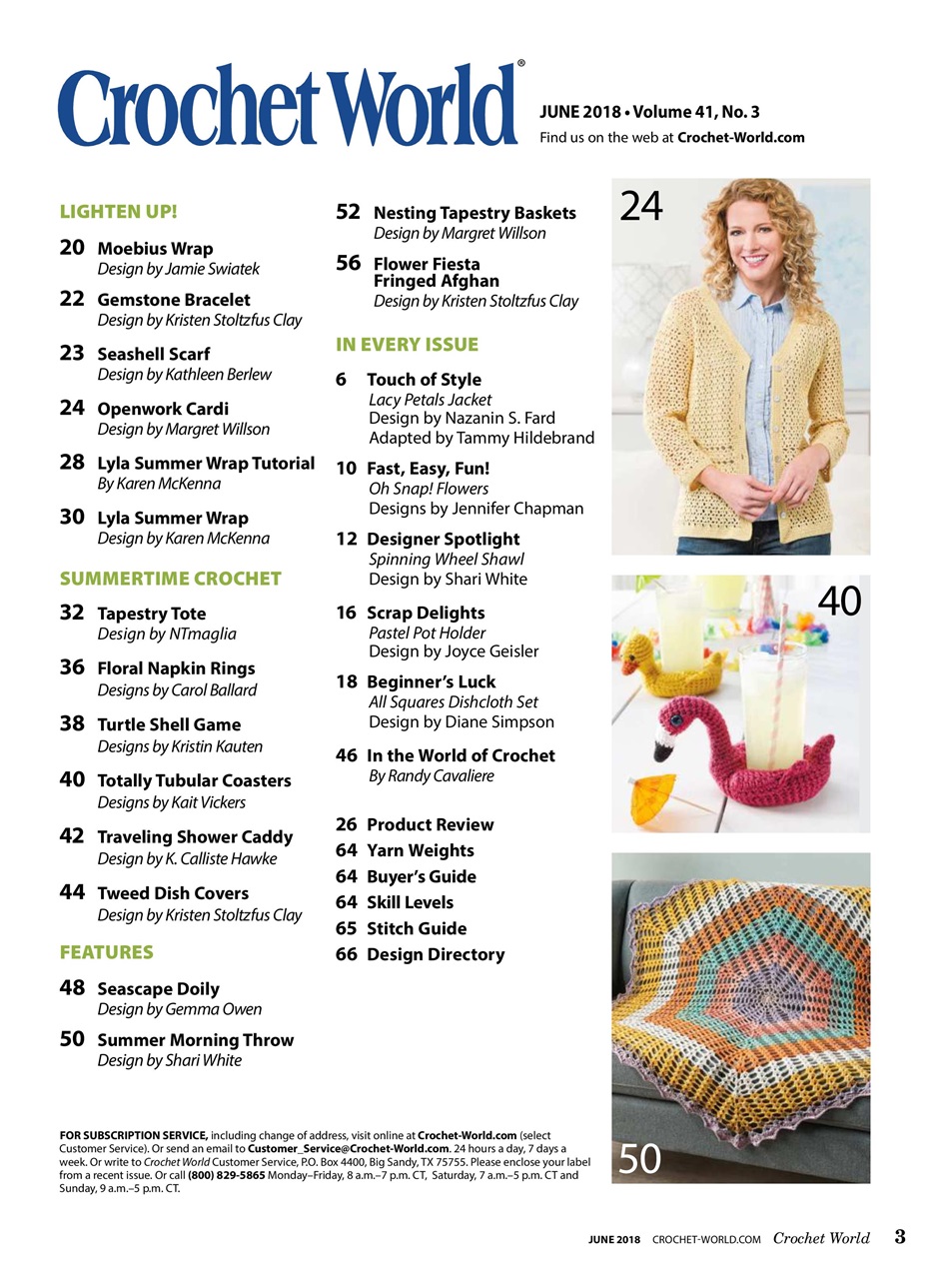 Crochet World®

JUNE 2018 • Volume 41, No. 3
Find us on the web at Crochet-World.com

LIGHTEN UP!

20 Moebius Wrap
Design by Jamie Swiatek

22 Gemstone Bracelet
Design by Kristen Stoltzfus Clay

23 Seashell Scarf
Design by Kathleen Berlew

24 Openwork Cardi
Design by Margret Willson

28 Lyla Summer Wrap Tutorial
By Karen McKenna

30 Lyla Summer Wrap
Design by Karen McKenna

SUMMERTIME CROCHET

32 Tapestry Tote
Design by NTmaglia

36 Floral Napkin Rings
Designs by Carol Ballard

38 Turtle Shell Game
Designs by Kristin Kauten

40 Totally Tubular Coasters
Designs by Kait Vickers

42 Traveling Shower Caddy
Design by K. Calliste Hawke

44 Tweed Dish Covers
Design by Kristen Stoltzfus Clay

FEATURES

48 Seascape Doily
Design by Gemma Owen

50 Summer Morning Throw
Design by Shari White

52 Nesting Tapestry Baskets
Design by Margret Willson

56 Flower Fiesta Fringed Afghan
Design by Kristen Stoltzfus Clay

IN EVERY ISSUE

6 Touch of Style
Lacy Petals Jacket
Design by Nazanin S. Fard
Adapted by Tammy Hildebrand

10 Fast, Easy, Fun!
Oh Snap! Flowers
Designs by Jennifer Chapman

12 Designer Spotlight
Spinning Wheel Shawl
Design by Shari White

16 Scrap Delights
Pastel Pot Holder
Design by Joyce Geisler

18 Beginner's Luck
All Squares Dishcloth Set
Design by Diane Simpson

46 In the World of Crochet
By Randy Cavaliere

26 Product Review
64 Yarn Weights
64 Buyer's Guide
64 Skill Levels
65 Stitch Guide
66 Design Directory

24

40

50

FOR SUBSCRIPTION SERVICE, including change of address, visit online at Crochet-World.com (select Customer Service). Or send an email to Customer_Service@Crochet-World.com. 24 hours a day, 7 days a week. Or write to Crochet World Customer Service, P.O. Box 4400, Big Sandy, TX 75755. Please enclose your label from a recent issue. Or call (800) 829-5865 Monday–Friday, 8 a.m.–7 p.m. CT, Saturday, 7 a.m.–5 p.m. CT and Sunday, 9 a.m.–5 p.m. CT.

JUNE 2018 CROCHET-WORLD.COM Crochet World 3